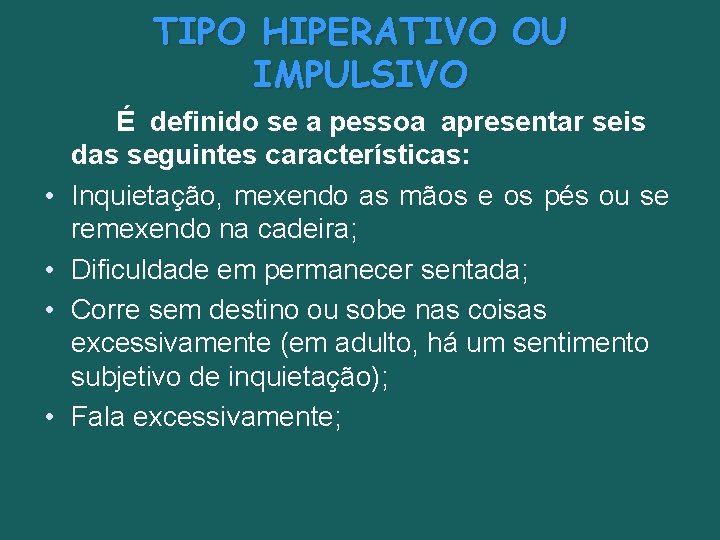 TIPO HIPERATIVO OU IMPULSIVO

É definido se a pessoa apresentar seis das seguintes características:

• Inquietação, mexendo as mãos e os pés ou se remexendo na cadeira;
• Dificuldade em permanecer sentada;
• Corre sem destino ou sobe nas coisas excessivamente (em adulto, há um sentimento subjetivo de inquietação);
• Fala excessivamente;